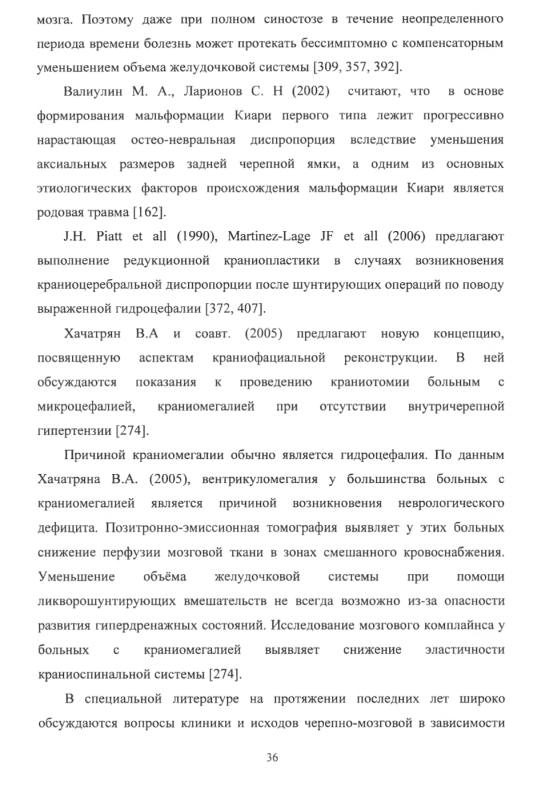 мозга. Поэтому даже при полном синостозе в течение неопределенного периода времени болезнь может протекать бессимптомно с компенсаторным уменьшением объема желудочковой системы [309, 357, 392].

Валиулин М. А., Ларионов С. Н (2002) считают, что в основе формирования мальформации Киари первого типа лежит прогрессивно нарастающая остео-невральная диспропорция вследствие уменьшения аксиальных размеров задней черепной ямки, а одним из основных этиологических факторов происхождения мальформации Киари является родовая травма [162].

J.H. Piatt et all (1990), Martinez-Lage JF et all (2006) предлагают выполнение редукционной краниопластики в случаях возникновения краниоцеребральной диспропорции после шунтирующих операций по поводу выраженной гидроцефалии [372, 407].

Хачатрян В.А и соавт. (2005) предлагают новую концепцию, посвященную аспектам краниофациальной реконструкции. В ней обсуждаются показания к проведению краниотомии больным с микроцефалией, краниомегалией при отсутствии внутричерепной гипертензии [274].

Причиной краниомегалии обычно является гидроцефалия. По данным Хачатряна В.А. (2005), вентрикуломегалия у большинства больных с краниомегалией является причиной возникновения неврологического дефицита. Позитронно-эмиссионная томография выявляет у этих больных снижение перфузии мозговой ткани в зонах смешанного кровоснабжения. Уменьшение объёма желудочковой системы при помощи ликворошунтирующих вмешательств не всегда возможно из-за опасности развития гипердренажных состояний. Исследование мозгового комплайнса у больных с краниомегалией выявляет снижение эластичности краниоспинальной системы [274].

В специальной литературе на протяжении последних лет широко обсуждаются вопросы клиники и исходов черепно-мозговой в зависимости

36